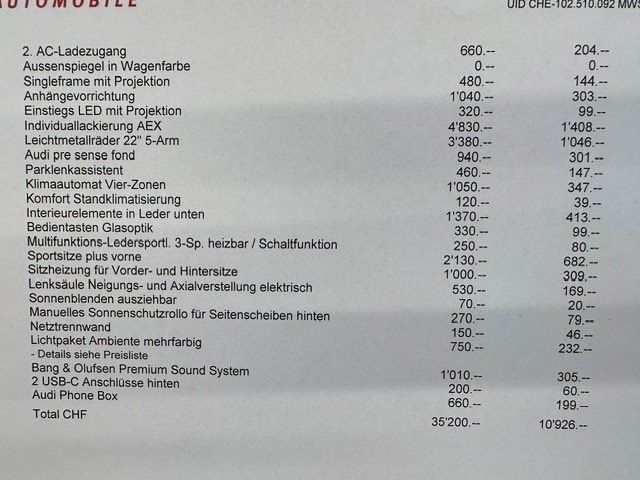 AUTOMOBILE

UID CHE-102.510.092 MWS

| | | |
|---|---|---|
| 2. AC-Ladezugang | 660.-- | 204.-- |
| Aussenspiegel in Wagenfarbe | 0.-- | 0.-- |
| Singleframe mit Projektion | 480.-- | 144.-- |
| Anhängevorrichtung | 1'040.-- | 303.-- |
| Einstiegs LED mit Projektion | 320.-- | 99.-- |
| Individuallackierung AEX | 4'830.-- | 1'408.-- |
| Leichtmetallräder 22" 5-Arm | 3'380.-- | 1'046.-- |
| Audi pre sense fond | 940.-- | 301.-- |
| Parklenkassistent | 460.-- | 147.-- |
| Klimaautomat Vier-Zonen | 1'050.-- | 347.-- |
| Komfort Standklimatisierung | 120.-- | 39.-- |
| Interieurelemente in Leder unten | 1'370.-- | 413.-- |
| Bedientasten Glasoptik | 330.-- | 99.-- |
| Multifunktions-Ledersportl. 3-Sp. heizbar / Schaltfunktion | 250.-- | 80.-- |
| Sportsitze plus vorne | 2'130.-- | 682.-- |
| Sitzheizung für Vorder- und Hintersitze | 1'000.-- | 309.-- |
| Lenksäule Neigungs- und Axialverstellung elektrisch | 530.-- | 169.-- |
| Sonnenblenden ausziehbar | 70.-- | 20.-- |
| Manuelles Sonnenschutzrollo für Seitenscheiben hinten | 270.-- | 79.-- |
| Netztrennwand | 150.-- | 46.-- |
| Lichtpaket Ambiente mehrfarbig - Details siehe Preisliste | 750.-- | 232.-- |
| Bang & Olufsen Premium Sound System | 1'010.-- | 305.-- |
| 2 USB-C Anschlüsse hinten | 200.-- | 60.-- |
| Audi Phone Box | 660.-- | 199.-- |
| Total CHF | 35'200.-- | 10'926.-- |